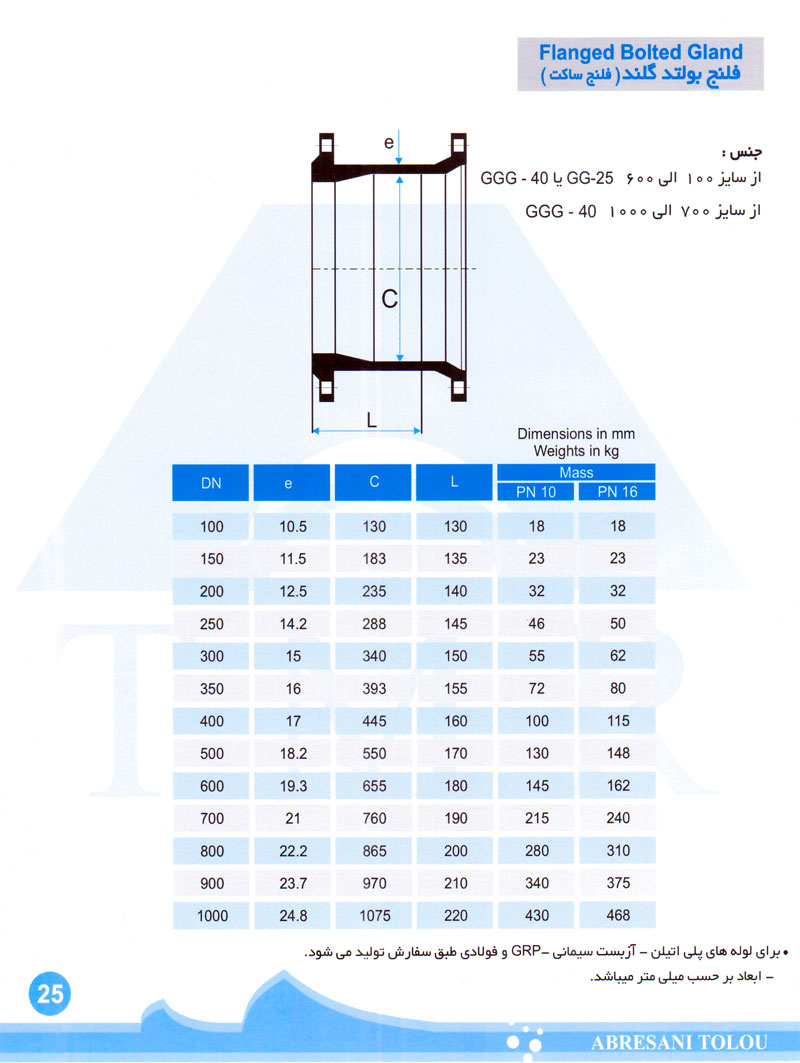 Flanged Bolted Gland
فلنج بولتد گلند ( فلنج ساکت )

e

C

L

جنس :
از سایز ۱۰۰ الی ۶۰۰ GG-25 یا GGG - 40
از سایز ۷۰۰ الی ۱۰۰۰ GGG - 40

Dimensions in mm
Weights in kg

| DN | e | C | L | Mass PN 10 | Mass PN 16 |
|---|---|---|---|---|---|
| 100 | 10.5 | 130 | 130 | 18 | 18 |
| 150 | 11.5 | 183 | 135 | 23 | 23 |
| 200 | 12.5 | 235 | 140 | 32 | 32 |
| 250 | 14.2 | 288 | 145 | 46 | 50 |
| 300 | 15 | 340 | 150 | 55 | 62 |
| 350 | 16 | 393 | 155 | 72 | 80 |
| 400 | 17 | 445 | 160 | 100 | 115 |
| 500 | 18.2 | 550 | 170 | 130 | 148 |
| 600 | 19.3 | 655 | 180 | 145 | 162 |
| 700 | 21 | 760 | 190 | 215 | 240 |
| 800 | 22.2 | 865 | 200 | 280 | 310 |
| 900 | 23.7 | 970 | 210 | 340 | 375 |
| 1000 | 24.8 | 1075 | 220 | 430 | 468 |

• برای لوله های پلی اتیلن – آزبست سیمانی –GRP و فولادی طبق سفارش تولید می شود.
– ابعاد بر حسب میلی متر میباشد.

25

ABRESANI TOLOU